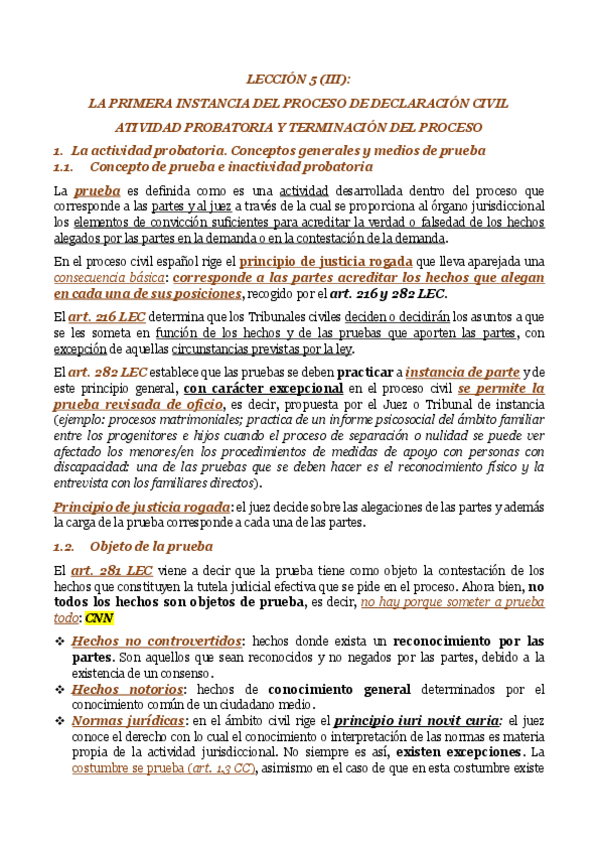 LECCIÓN 5 (III):

LA PRIMERA INSTANCIA DEL PROCESO DE DECLARACIÓN CIVIL

ATIVIDAD PROBATORIA Y TERMINACIÓN DEL PROCESO

1. La actividad probatoria. Conceptos generales y medios de prueba

1.1. Concepto de prueba e inactividad probatoria

La prueba es definida como es una actividad desarrollada dentro del proceso que corresponde a las partes y al juez a través de la cual se proporciona al órgano jurisdiccional los elementos de convicción suficientes para acreditar la verdad o falsedad de los hechos alegados por las partes en la demanda o en la contestación de la demanda.

En el proceso civil español rige el principio de justicia rogada que lleva aparejada una consecuencia básica: corresponde a las partes acreditar los hechos que alegan en cada una de sus posiciones, recogido por el art. 216 y 282 LEC.

El art. 216 LEC determina que los Tribunales civiles deciden o decidirán los asuntos a que se les someta en función de los hechos y de las pruebas que aporten las partes, con excepción de aquellas circunstancias previstas por la ley.

El art. 282 LEC establece que las pruebas se deben practicar a instancia de parte y de este principio general, con carácter excepcional en el proceso civil se permite la prueba revisada de oficio, es decir, propuesta por el Juez o Tribunal de instancia (ejemplo: procesos matrimoniales; practica de un informe psicosocial del ámbito familiar entre los progenitores e hijos cuando el proceso de separación o nulidad se puede ver afectado los menores/en los procedimientos de medidas de apoyo con personas con discapacidad: una de las pruebas que se deben hacer es el reconocimiento físico y la entrevista con los familiares directos).

Principio de justicia rogada: el juez decide sobre las alegaciones de las partes y además la carga de la prueba corresponde a cada una de las partes.

1.2. Objeto de la prueba

El art. 281 LEC viene a decir que la prueba tiene como objeto la contestación de los hechos que constituyen la tutela judicial efectiva que se pide en el proceso. Ahora bien, no todos los hechos son objetos de prueba, es decir, no hay porque someter a prueba todo: CNN

❖ Hechos no controvertidos: hechos donde exista un reconocimiento por las partes. Son aquellos que sean reconocidos y no negados por las partes, debido a la existencia de un consenso.

❖ Hechos notorios: hechos de conocimiento general determinados por el conocimiento común de un ciudadano medio.

❖ Normas jurídicas: en el ámbito civil rige el principio iuri novit curia: el juez conoce el derecho con lo cual el conocimiento o interpretación de las normas es materia propia de la actividad jurisdiccional. No siempre es así, existen excepciones. La costumbre se prueba (art. 1.3 CC), asimismo en el caso de que en esta costumbre existe